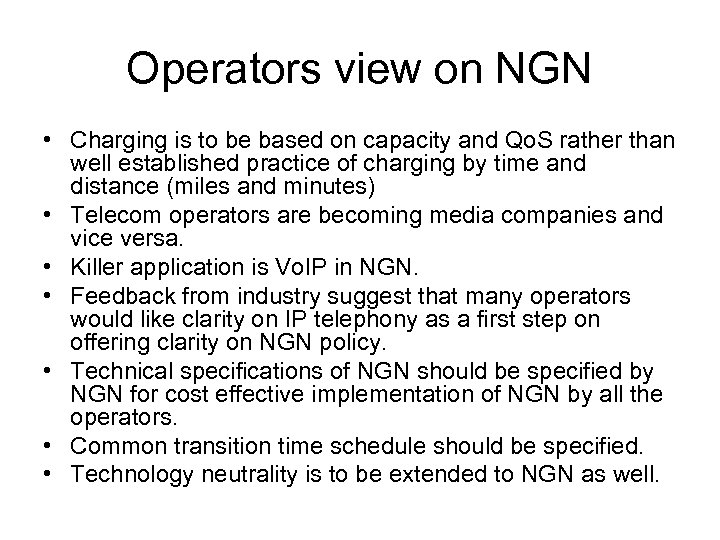 Operators view on NGN

• Charging is to be based on capacity and QoS rather than well established practice of charging by time and distance (miles and minutes)
• Telecom operators are becoming media companies and vice versa.
• Killer application is VoIP in NGN.
• Feedback from industry suggest that many operators would like clarity on IP telephony as a first step on offering clarity on NGN policy.
• Technical specifications of NGN should be specified by NGN for cost effective implementation of NGN by all the operators.
• Common transition time schedule should be specified.
• Technology neutrality is to be extended to NGN as well.